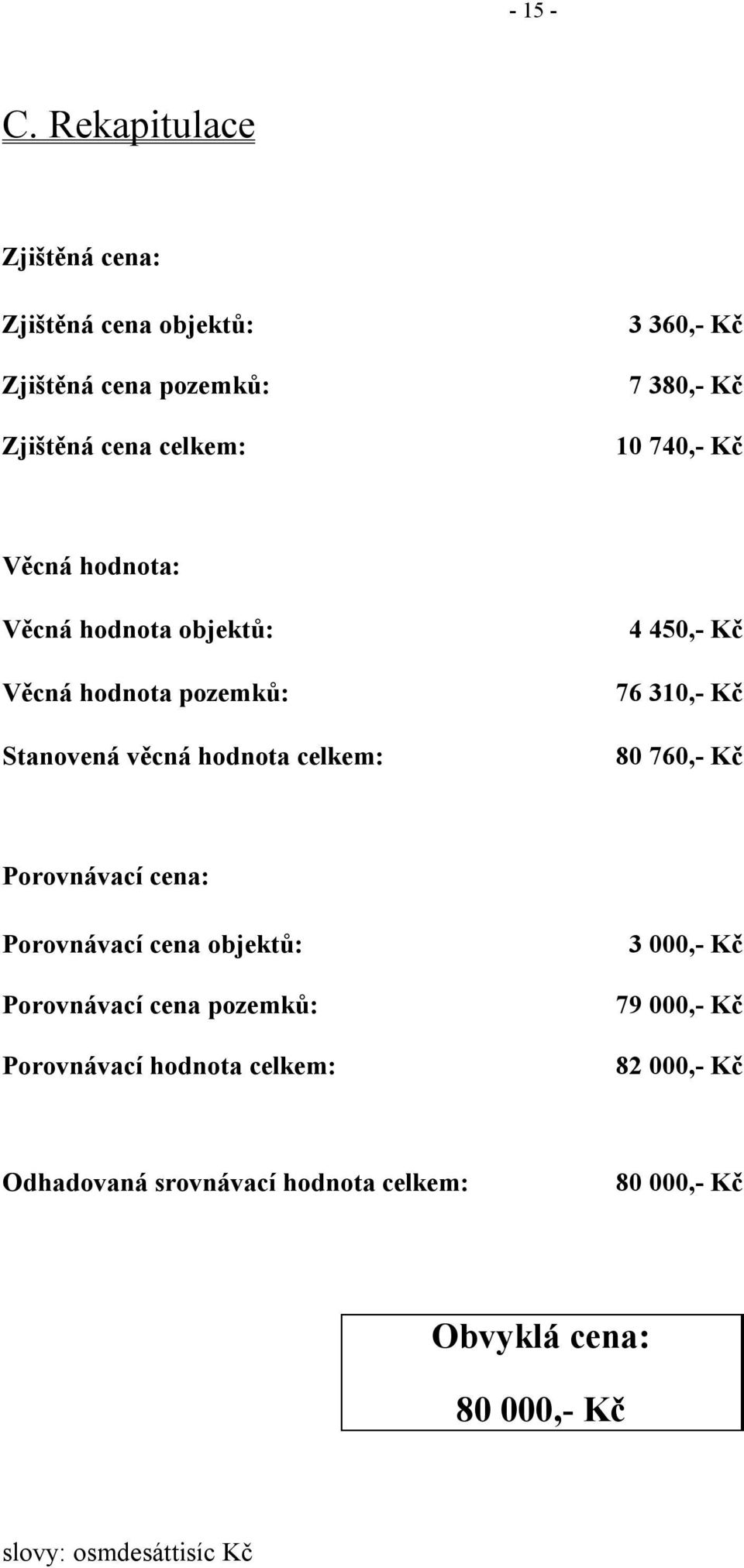 - 15 -

C. Rekapitulace

Zjištěná cena:

Zjištěná cena objektů: 3 360,- Kč

Zjištěná cena pozemků: 7 380,- Kč

Zjištěná cena celkem: 10 740,- Kč

Věcná hodnota:

Věcná hodnota objektů: 4 450,- Kč

Věcná hodnota pozemků: 76 310,- Kč

Stanovená věcná hodnota celkem: 80 760,- Kč

Porovnávací cena:

Porovnávací cena objektů: 3 000,- Kč

Porovnávací cena pozemků: 79 000,- Kč

Porovnávací hodnota celkem: 82 000,- Kč

Odhadovaná srovnávací hodnota celkem: 80 000,- Kč

Obvyklá cena:

80 000,- Kč

slovy: osmdesáttisíc Kč